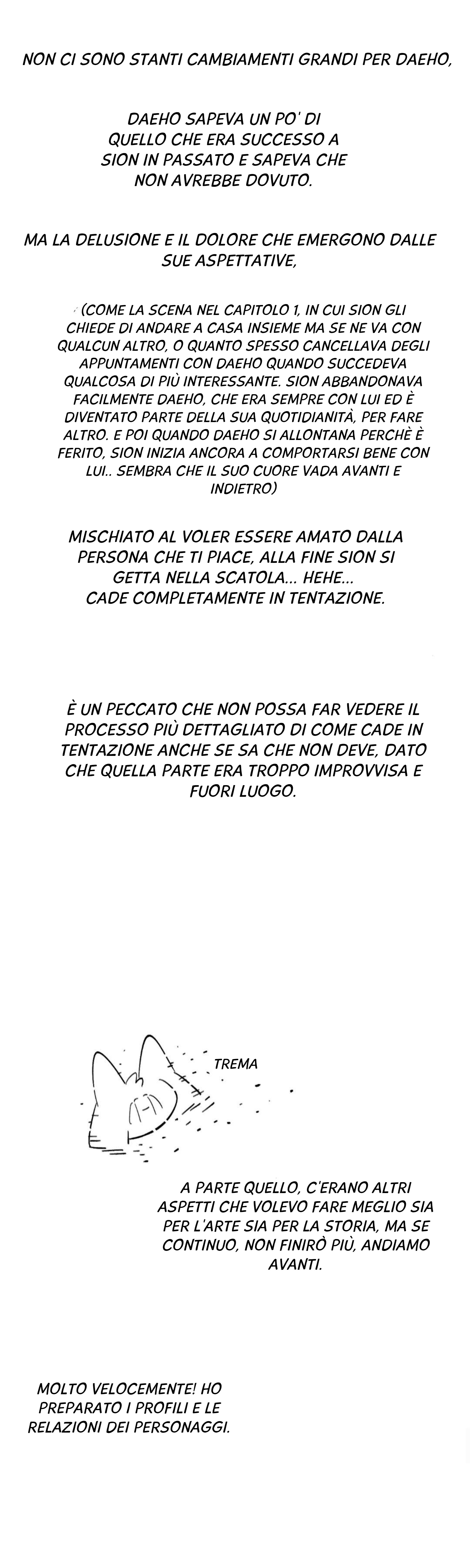 NON CI SONO STANTI CAMBIAMENTI GRANDI PER DAEHO,

DAEHO SAPEVA UN PO' DI QUELLO CHE ERA SUCCESSO A SION IN PASSATO E SAPEVA CHE NON AVREBBE DOVUTO.

MA LA DELUSIONE E IL DOLORE CHE EMERGONO DALLE SUE ASPETTATIVE,

(COME LA SCENA NEL CAPITOLO 1, IN CUI SION GLI CHIEDE DI ANDARE A CASA INSIEME MA SE NE VA CON QUALCUN ALTRO, O QUANTO SPESSO CANCELLAVA DEGLI APPUNTAMENTI CON DAEHO QUANDO SUCCEDEVA QUALCOSA DI PIÙ INTERESSANTE. SION ABBANDONAVA FACILMENTE DAEHO, CHE ERA SEMPRE CON LUI ED È DIVENTATO PARTE DELLA SUA QUOTIDIANITÀ, PER FARE ALTRO. E POI QUANDO DAEHO SI ALLONTANA PERCHÈ È FERITO, SION INIZIA ANCORA A COMPORTARSI BENE CON LUI.. SEMBRA CHE IL SUO CUORE VADA AVANTI E INDIETRO)

MISCHIATO AL VOLER ESSERE AMATO DALLA PERSONA CHE TI PIACE, ALLA FINE SION SI GETTA NELLA SCATOLA... HEHE... CADE COMPLETAMENTE IN TENTAZIONE.

È UN PECCATO CHE NON POSSA FAR VEDERE IL PROCESSO PIÙ DETTAGLIATO DI COME CADE IN TENTAZIONE ANCHE SE SA CHE NON DEVE, DATO CHE QUELLA PARTE ERA TROPPO IMPROVVISA E FUORI LUOGO.

TREMA

A PARTE QUELLO, C'ERANO ALTRI ASPETTI CHE VOLEVO FARE MEGLIO SIA PER L'ARTE SIA PER LA STORIA, MA SE CONTINUO, NON FINIRÒ PIÙ, ANDIAMO AVANTI.

MOLTO VELOCEMENTE! HO PREPARATO I PROFILI E LE RELAZIONI DEI PERSONAGGI.